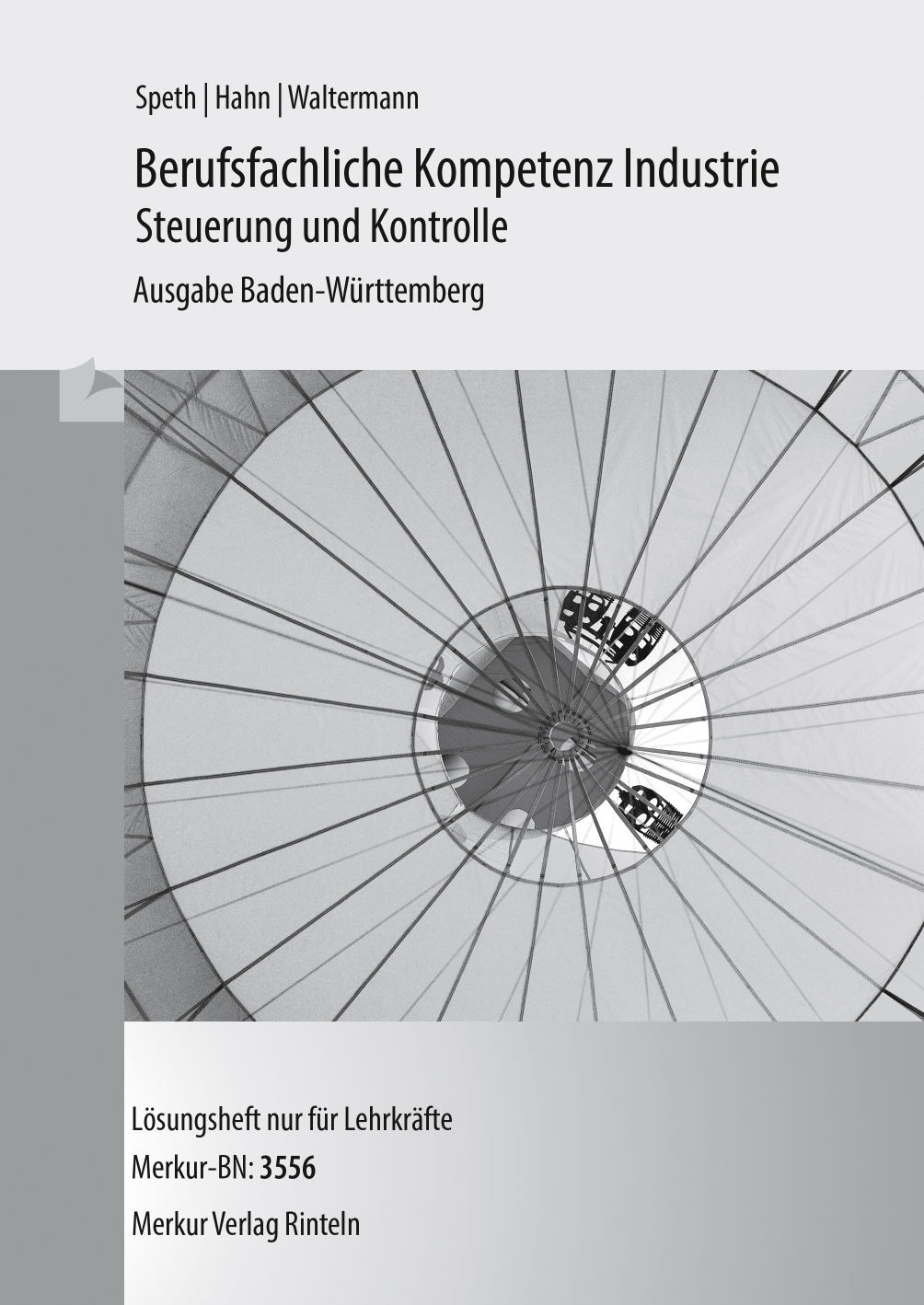 Speth | Hahn | Waltermann

Berufsfachliche Kompetenz Industrie
Steuerung und Kontrolle

Ausgabe Baden-Württemberg

Lösungsheft nur für Lehrkräfte
Merkur-BN: 3556
Merkur Verlag Rinteln